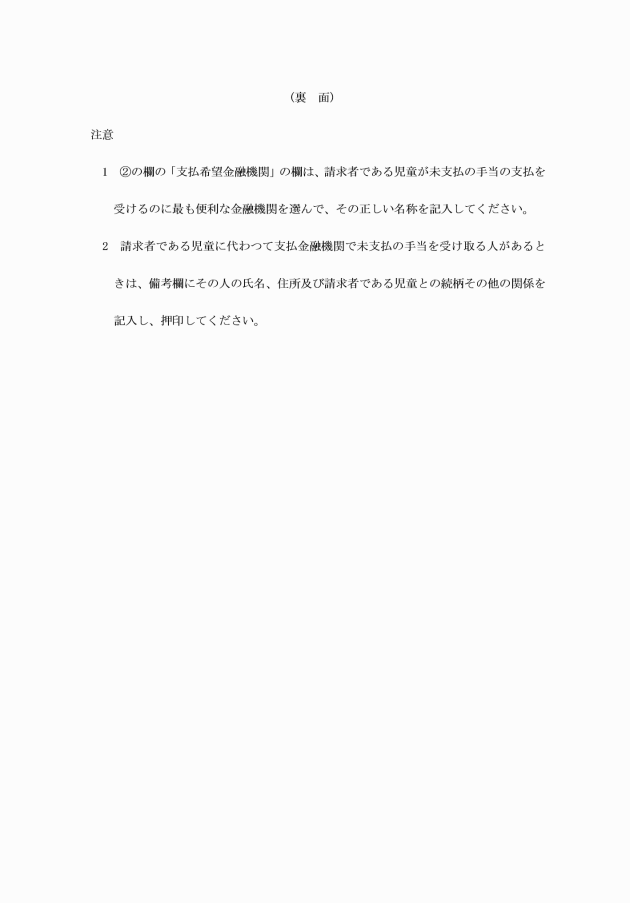 （裏　面）

注意

1　②の欄の「支払希望金融機関」の欄は、請求者である児童が未支払の手当の支払を受けるのに最も便利な金融機関を選んで、その正しい名称を記入してください。

2　請求者である児童に代わつて支払金融機関で未支払の手当を受け取る人があるときは、備考欄にその人の氏名、住所及び請求者である児童との続柄その他の関係を記入し、押印してください。